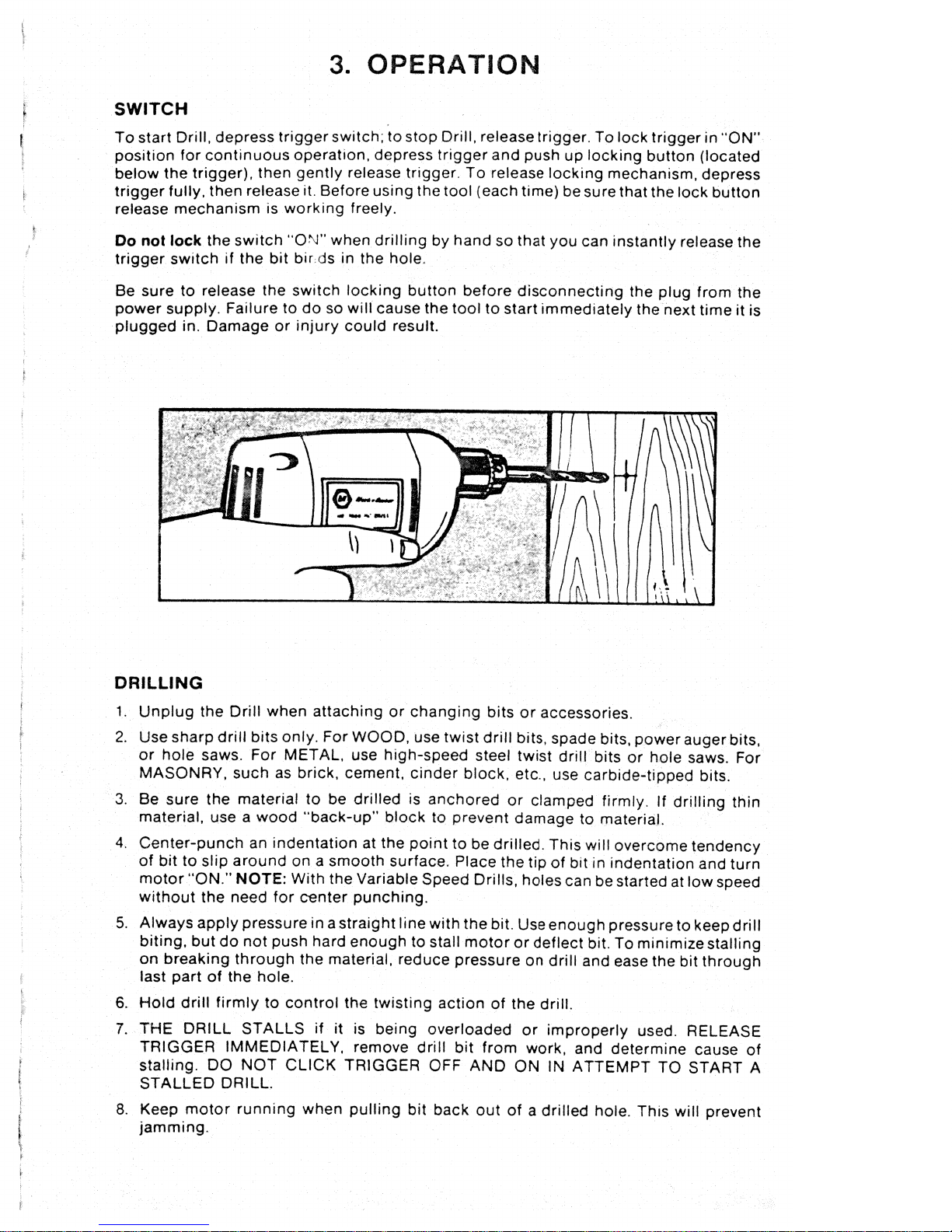 3. OPERATION

SWITCH

To start Drill, depress trigger switch; to stop Drill, release trigger. To lock trigger in "ON" position for continuous operation, depress trigger and push up locking button (located below the trigger), then gently release trigger. To release locking mechanism, depress trigger fully, then release it. Before using the tool (each time) be sure that the lock button release mechanism is working freely.

Do not lock the switch "ON" when drilling by hand so that you can instantly release the trigger switch if the bit binds in the hole.

Be sure to release the switch locking button before disconnecting the plug from the power supply. Failure to do so will cause the tool to start immediately the next time it is plugged in. Damage or injury could result.

DRILLING

1. Unplug the Drill when attaching or changing bits or accessories.

2. Use sharp drill bits only. For WOOD, use twist drill bits, spade bits, power auger bits, or hole saws. For METAL, use high-speed steel twist drill bits or hole saws. For MASONRY, such as brick, cement, cinder block, etc., use carbide-tipped bits.

3. Be sure the material to be drilled is anchored or clamped firmly. If drilling thin material, use a wood "back-up" block to prevent damage to material.

4. Center-punch an indentation at the point to be drilled. This will overcome tendency of bit to slip around on a smooth surface. Place the tip of bit in indentation and turn motor "ON." NOTE: With the Variable Speed Drills, holes can be started at low speed without the need for center punching.

5. Always apply pressure in a straight line with the bit. Use enough pressure to keep drill biting, but do not push hard enough to stall motor or deflect bit. To minimize stalling on breaking through the material, reduce pressure on drill and ease the bit through last part of the hole.

6. Hold drill firmly to control the twisting action of the drill.

7. THE DRILL STALLS if it is being overloaded or improperly used. RELEASE TRIGGER IMMEDIATELY, remove drill bit from work, and determine cause of stalling. DO NOT CLICK TRIGGER OFF AND ON IN ATTEMPT TO START A STALLED DRILL.

8. Keep motor running when pulling bit back out of a drilled hole. This will prevent jamming.